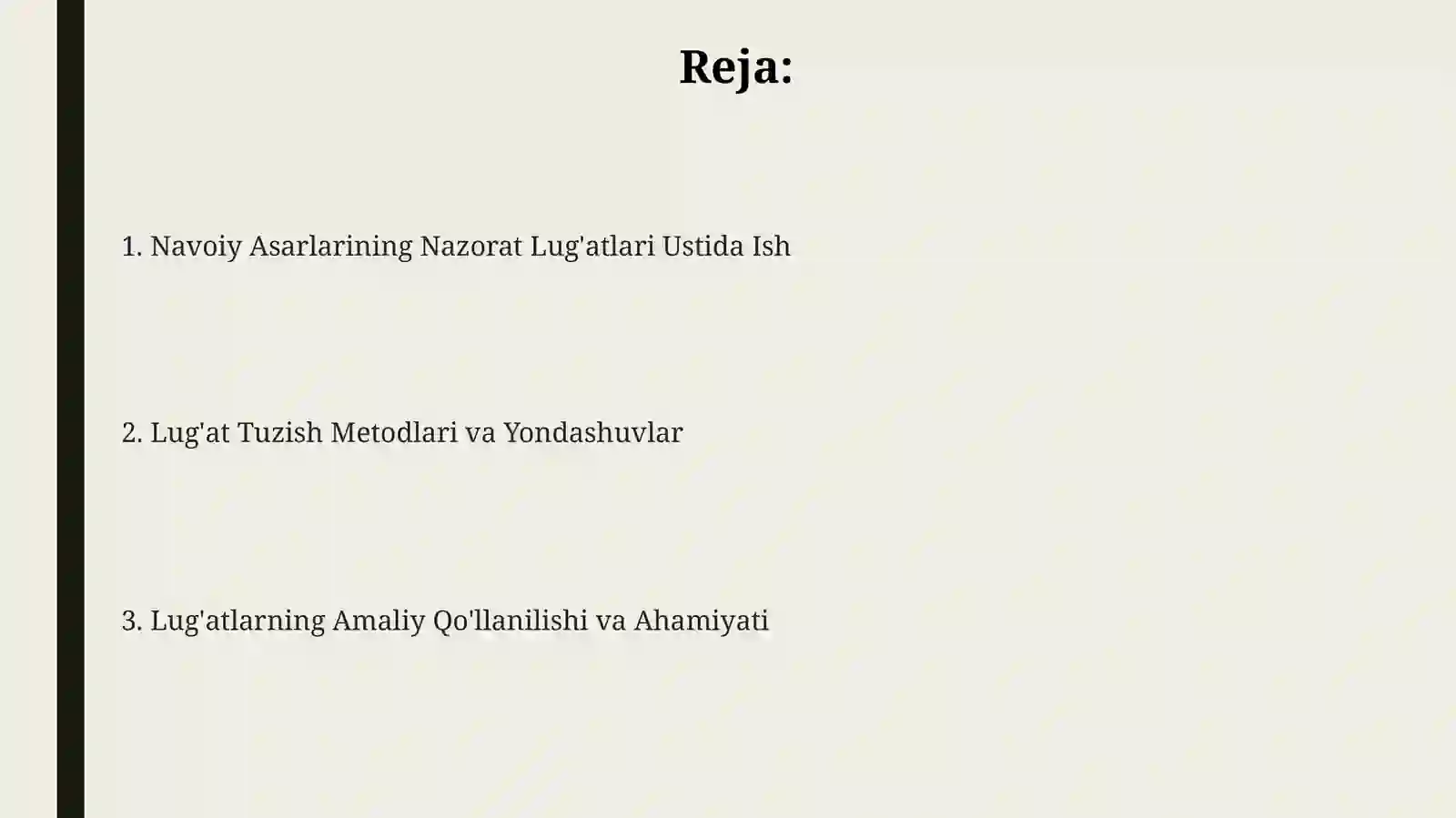 Reja:

1. Navoiy Asarlarining Nazorat Lug'atlari Ustida Ish

2. Lug'at Tuzish Metodlari va Yondashuvlar

3. Lug'atlarning Amaliy Qo'llanilishi va Ahamiyati